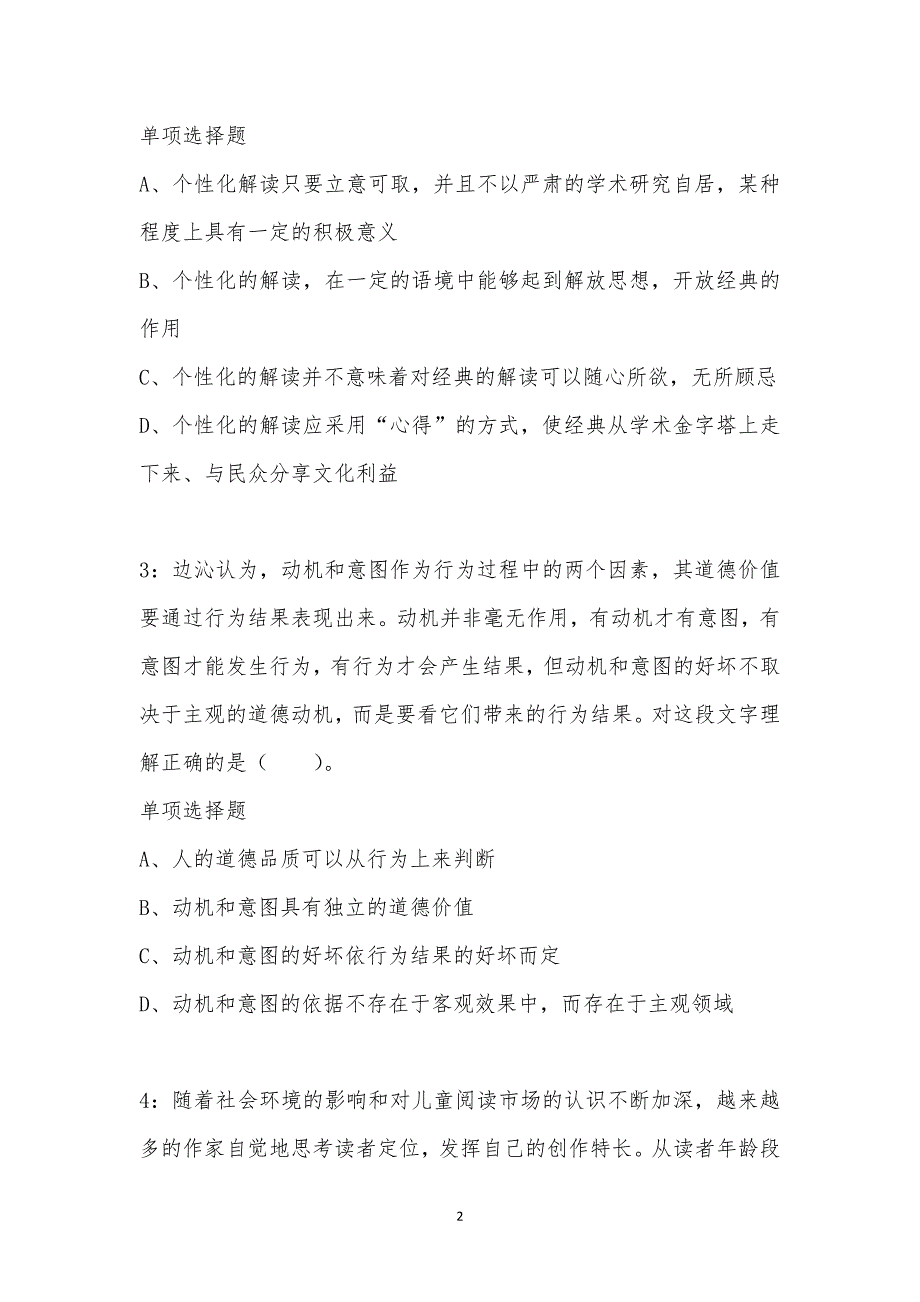 单项选择题

A、个性化解读只要立意可取，并且不以严肃的学术研究自居，某种程度上具有一定的积极意义

B、个性化的解读，在一定的语境中能够起到解放思想，开放经典的作用

C、个性化的解读并不意味着对经典的解读可以随心所欲，无所顾忌

D、个性化的解读应采用“心得”的方式，使经典从学术金字塔上走下来、与民众分享文化利益

3：边沁认为，动机和意图作为行为过程中的两个因素，其道德价值要通过行为结果表现出来。动机并非毫无作用，有动机才有意图，有意图才能发生行为，有行为才会产生结果，但动机和意图的好坏不取决于主观的道德动机，而是要看它们带来的行为结果。对这段文字理解正确的是（　　）。

单项选择题

A、人的道德品质可以从行为上来判断

B、动机和意图具有独立的道德价值

C、动机和意图的好坏依行为结果的好坏而定

D、动机和意图的依据不存在于客观效果中，而存在于主观领域

4：随着社会环境的影响和对儿童阅读市场的认识不断加深，越来越多的作家自觉地思考读者定位，发挥自己的创作特长。从读者年龄段

2